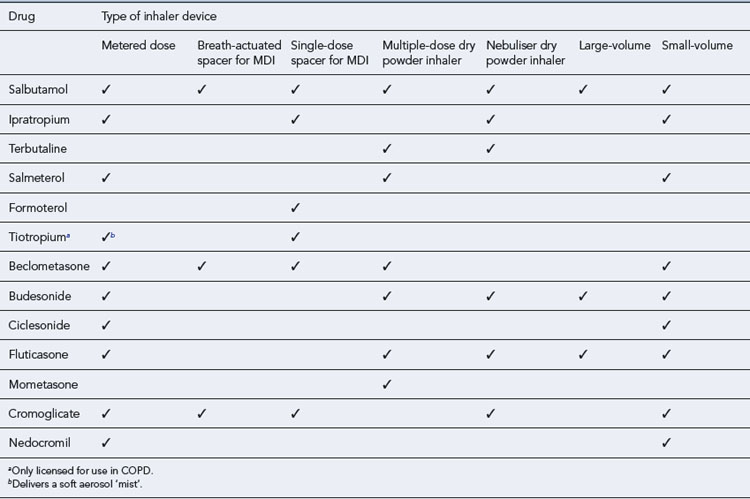 | Drug | Type of inhaler device | | | | | | |
|---|---|---|---|---|---|---|---|
| | Metered dose | Breath-actuated spacer for MDI | Single-dose spacer for MDI | Multiple-dose dry powder inhaler | Nebuliser dry powder inhaler | Large-volume | Small-volume |
| Salbutamol | ✓ | ✓ | ✓ | ✓ | ✓ | ✓ | ✓ |
| Ipratropium | ✓ | | ✓ | | ✓ | | ✓ |
| Terbutaline | | | | ✓ | ✓ | | |
| Salmeterol | ✓ | | | ✓ | | | ✓ |
| Formoterol | | | ✓ | | | | |
| Tiotropium$^a$ | ✓$^b$ | | ✓ | | | | |
| Beclometasone | ✓ | ✓ | ✓ | ✓ | | | ✓ |
| Budesonide | ✓ | | | ✓ | ✓ | ✓ | ✓ |
| Ciclesonide | ✓ | | | | | | ✓ |
| Fluticasone | ✓ | | | ✓ | ✓ | ✓ | ✓ |
| Mometasone | | | | ✓ | | | |
| Cromoglicate | ✓ | ✓ | ✓ | | ✓ | | ✓ |
| Nedocromil | ✓ | | | | | | ✓ |

$^a$Only licensed for use in COPD.
$^b$Delivers a soft aerosol 'mist'.